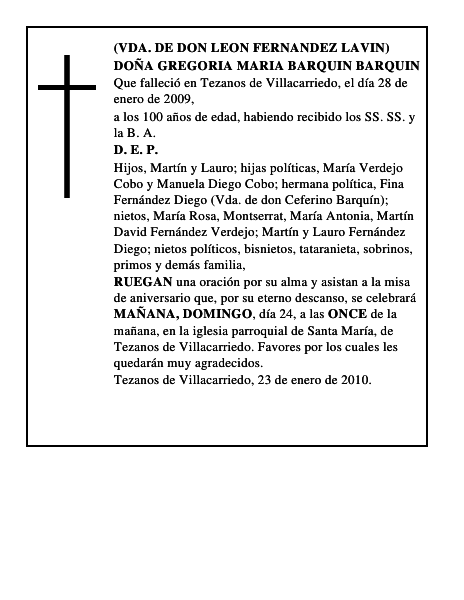 (VDA. DE DON LEON FERNANDEZ LAVIN)
DOÑA GREGORIA MARIA BARQUIN BARQUIN
Que falleció en Tezanos de Villacarriedo, el día 28 de enero de 2009,

a los 100 años de edad, habiendo recibido los SS. SS. y la B. A.

D. E. P.

Hijos, Martín y Lauro; hijas políticas, María Verdejo Cobo y Manuela Diego Cobo; hermana política, Fina Fernández Diego (Vda. de don Ceferino Barquín); nietos, María Rosa, Montserrat, María Antonia, Martín David Fernández Verdejo; Martín y Lauro Fernández Diego; nietos políticos, bisnietos, tataranieta, sobrinos, primos y demás familia,

RUEGAN una oración por su alma y asistan a la misa de aniversario que, por su eterno descanso, se celebrará MAÑANA, DOMINGO, día 24, a las ONCE de la mañana, en la iglesia parroquial de Santa María, de Tezanos de Villacarriedo. Favores por los cuales les quedarán muy agradecidos.

Tezanos de Villacarriedo, 23 de enero de 2010.